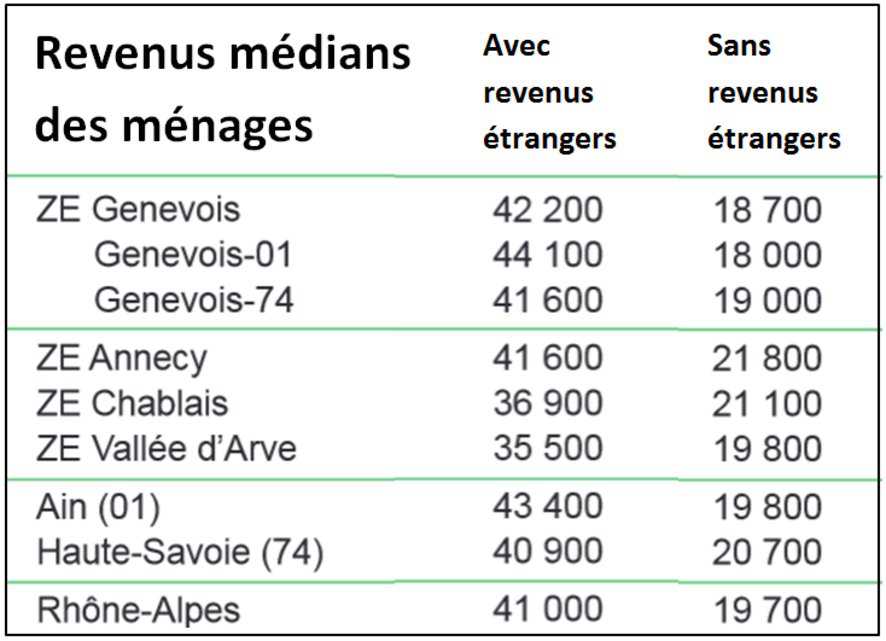 | Revenus médians des ménages | Avec revenus étrangers | Sans revenus étrangers |
|---|---|---|
| ZE Genevois | 42 200 | 18 700 |
| Genevois-01 | 44 100 | 18 000 |
| Genevois-74 | 41 600 | 19 000 |
| ZE Annecy | 41 600 | 21 800 |
| ZE Chablais | 36 900 | 21 100 |
| ZE Vallée d'Arve | 35 500 | 19 800 |
| Ain (01) | 43 400 | 19 800 |
| Haute-Savoie (74) | 40 900 | 20 700 |
| Rhône-Alpes | 41 000 | 19 700 |